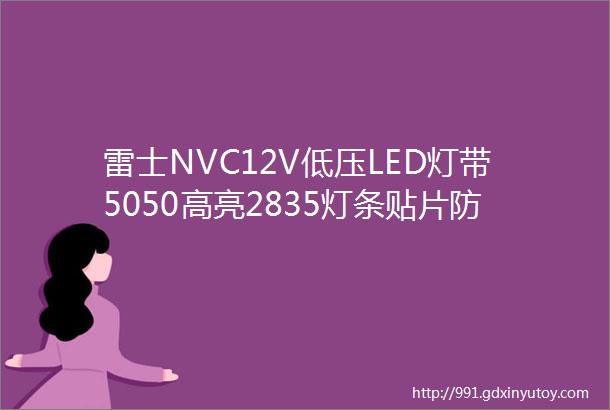 雷士NVC12V低压LED灯带5050高亮2835灯条贴片防

http://991.gdxinyutoy.com